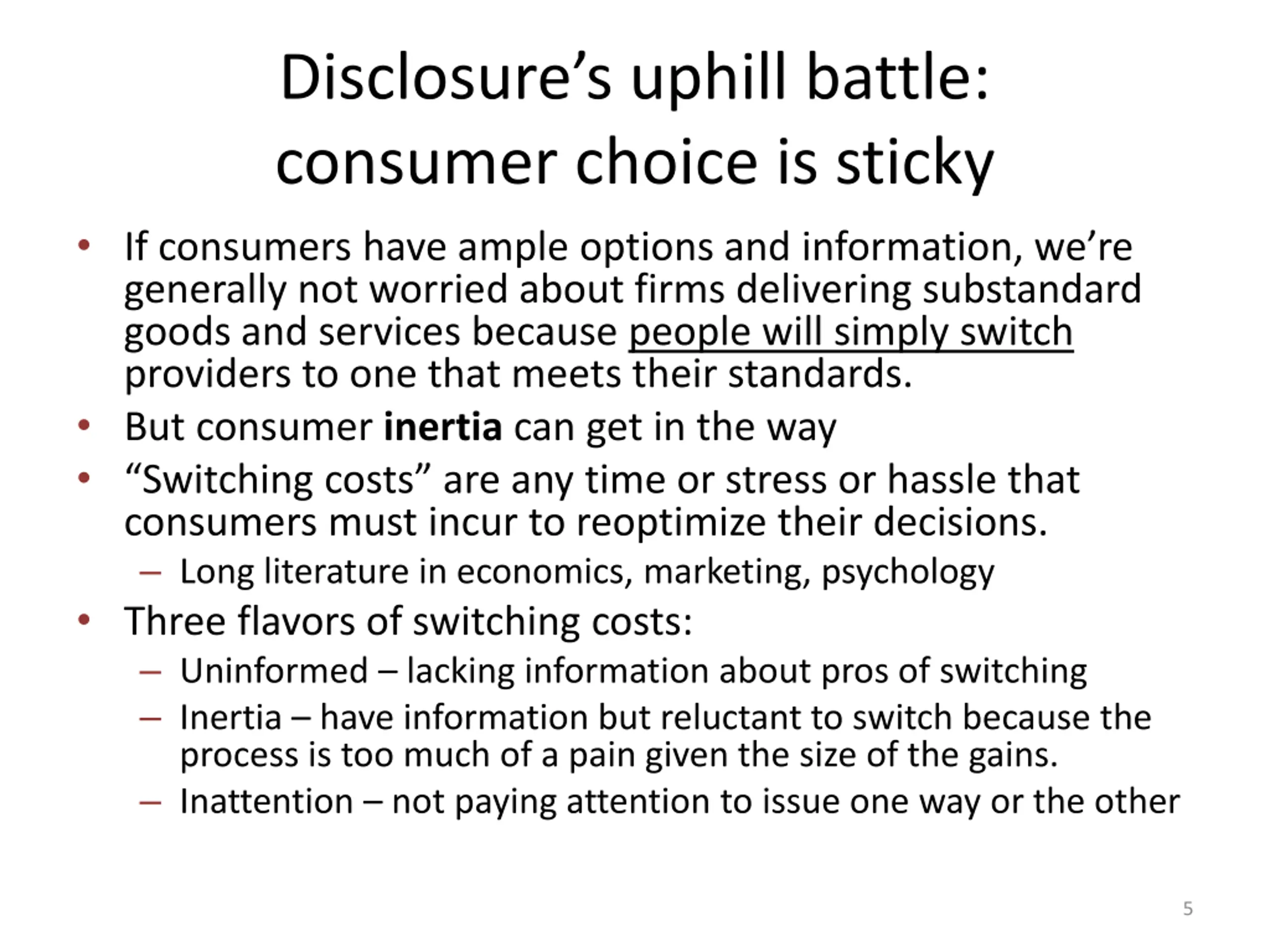 Disclosure’s uphill battle:
consumer choice is sticky

• If consumers have ample options and information, we’re generally not worried about firms delivering substandard goods and services because people will simply switch providers to one that meets their standards.
• But consumer inertia can get in the way
• “Switching costs” are any time or stress or hassle that consumers must incur to reoptimize their decisions.
 – Long literature in economics, marketing, psychology
• Three flavors of switching costs:
 – Uninformed – lacking information about pros of switching
 – Inertia – have information but reluctant to switch because the process is too much of a pain given the size of the gains.
 – Inattention – not paying attention to issue one way or the other

5